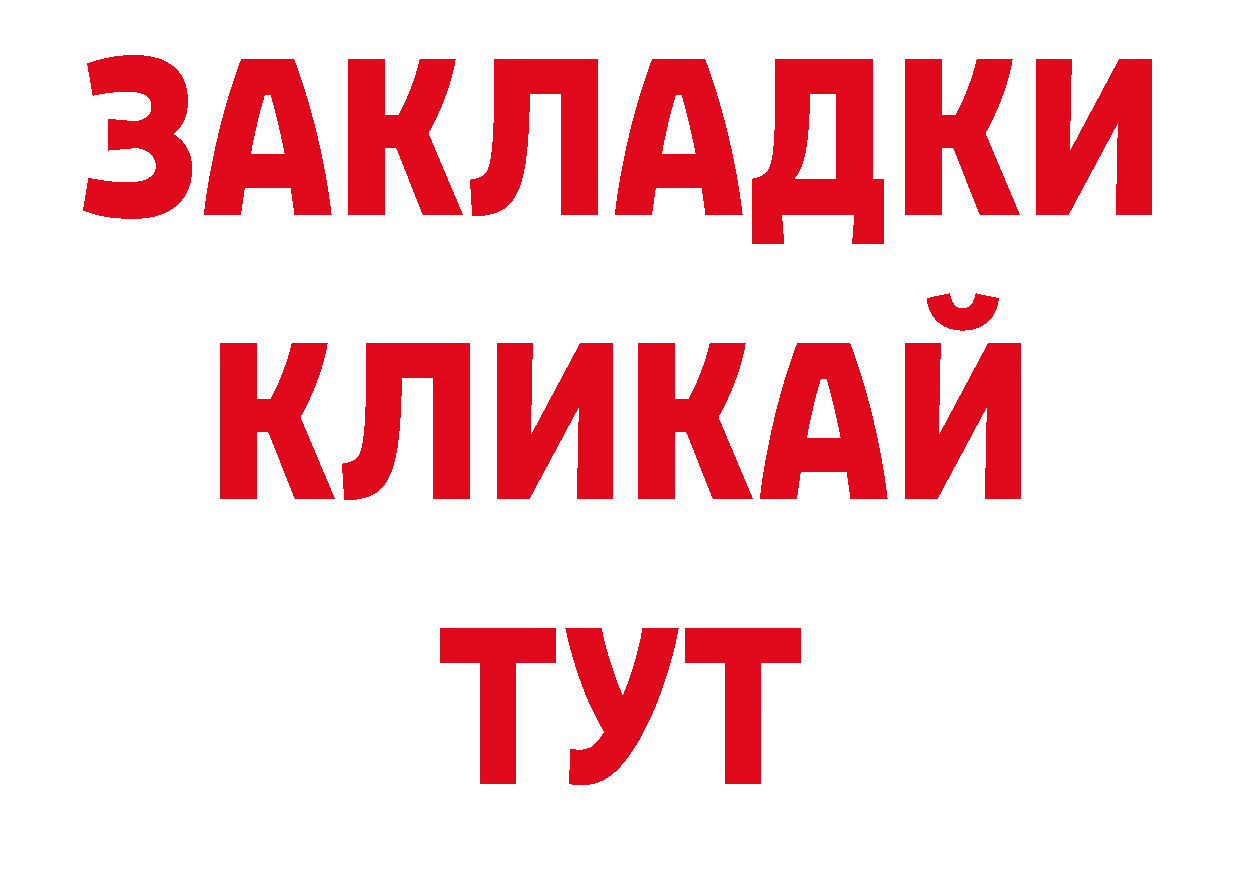 ЗАКЛАДКИ
КЛИКАЙ
ТУТ